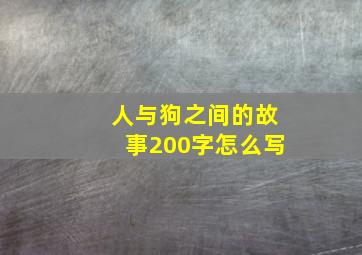 人与狗之间的故事200字怎么写